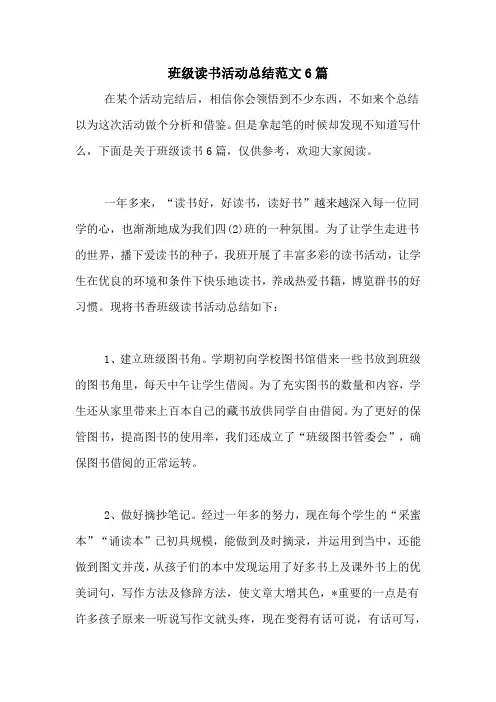 班级读书活动总结范文6篇

在某个活动完结后，相信你会领悟到不少东西，不如来个总结以为这次活动做个分析和借鉴。但是拿起笔的时候却发现不知道写什么，下面是关于班级读书6篇，仅供参考，欢迎大家阅读。

一年多来，“读书好，好读书，读好书”越来越深入每一位同学的心，也渐渐地成为我们四(2)班的一种氛围。为了让学生走进书的世界，播下爱读书的种子，我班开展了丰富多彩的读书活动，让学生在优良的环境和条件下快乐地读书，养成热爱书籍，博览群书的好习惯。现将书香班级读书活动总结如下：

1、建立班级图书角。学期初向学校图书馆借来一些书放到班级的图书角里，每天中午让学生借阅。为了充实图书的数量和内容，学生还从家里带来上百本自己的藏书放供同学自由借阅。为了更好的保管图书，提高图书的使用率，我们还成立了“班级图书管委会”，确保图书借阅的正常运转。

2、做好摘抄笔记。经过一年多的努力，现在每个学生的“采蜜本”“诵读本”已初具规模，能做到及时摘录，并运用到当中，还能做到图文并茂，从孩子们的本中发现运用了好多书上及课外书上的优美词句，写作方法及修辞方法，使文章大增其色，*重要的一点是有许多孩子原来一听说写作文就头疼，现在变得有话可说，有话可写，